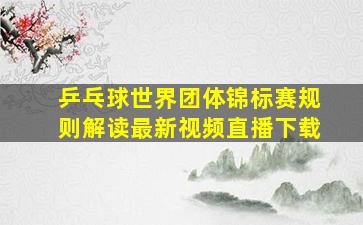 乒乓球世界团体锦标赛规则解读最新视频直播下载